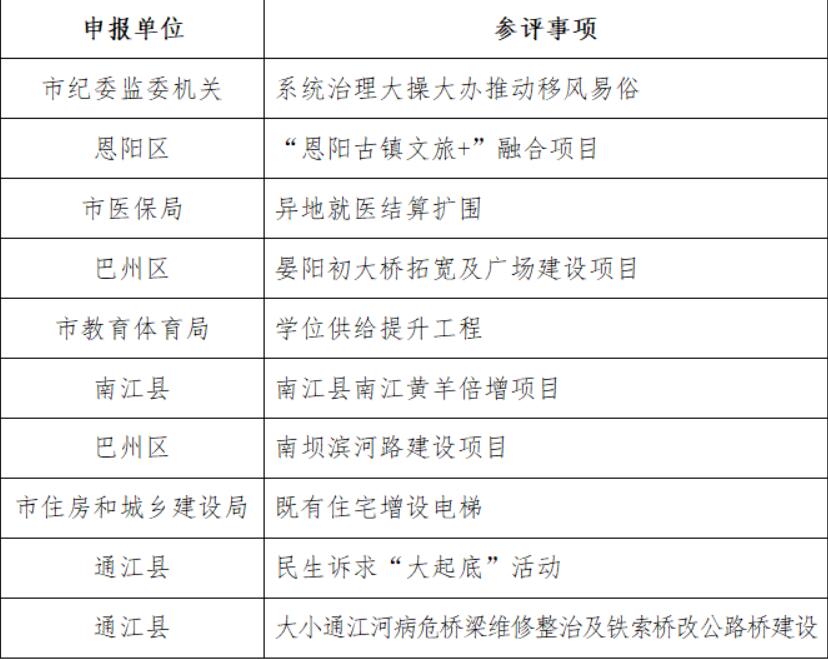 | 申报单位 | 参评事项 |
|---|---|
| 市纪委监委机关 | 系统治理大操大办推动移风易俗 |
| 恩阳区 | “恩阳古镇文旅+”融合项目 |
| 市医保局 | 异地就医结算扩围 |
| 巴州区 | 晏阳初大桥拓宽及广场建设项目 |
| 市教育体育局 | 学位供给提升工程 |
| 南江县 | 南江县南江黄羊倍增项目 |
| 巴州区 | 南坝滨河路建设项目 |
| 市住房和城乡建设局 | 既有住宅增设电梯 |
| 通江县 | 民生诉求“大起底”活动 |
| 通江县 | 大小通江河病危桥梁维修整治及铁索桥改公路桥建设 |